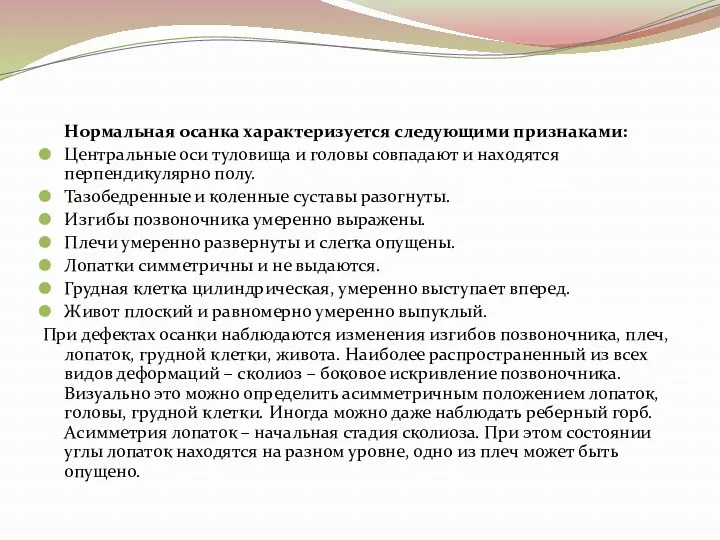 Нормальная осанка характеризуется следующими признаками:

Центральные оси туловища и головы совпадают и находятся перпендикулярно полу.

Тазобедренные и коленные суставы разогнуты.

Изгибы позвоночника умеренно выражены.

Плечи умеренно развернуты и слегка опущены.

Лопатки симметричны и не выдаются.

Грудная клетка цилиндрическая, умеренно выступает вперед.

Живот плоский и равномерно умеренно выпуклый.

При дефектах осанки наблюдаются изменения изгибов позвоночника, плеч, лопаток, грудной клетки, живота. Наиболее распространенный из всех видов деформаций – сколиоз – боковое искривление позвоночника. Визуально это можно определить асимметричным положением лопаток, головы, грудной клетки. Иногда можно даже наблюдать реберный горб. Асимметрия лопаток – начальная стадия сколиоза. При этом состоянии углы лопаток находятся на разном уровне, одно из плеч может быть опущено.